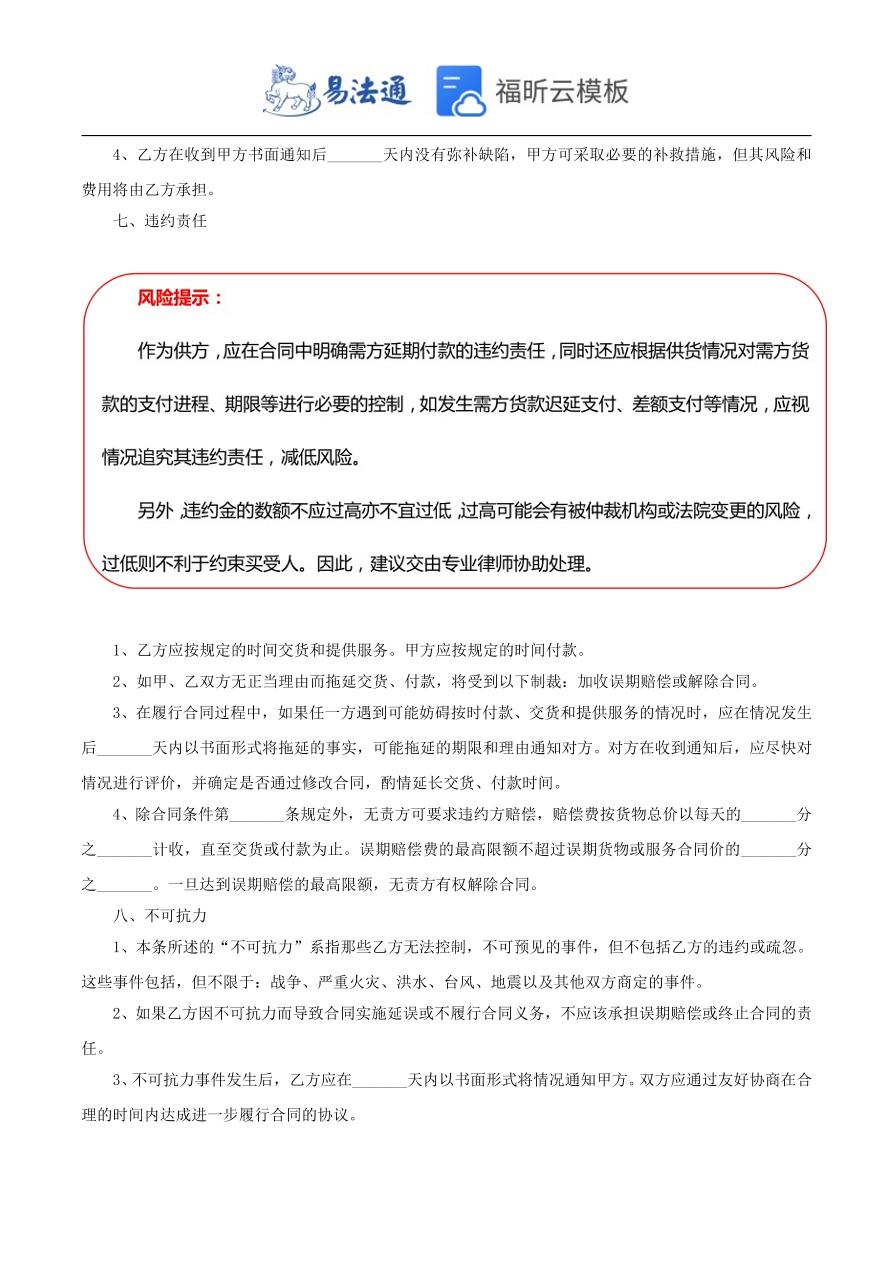 易法通 福昕云模板

4、乙方在收到甲方书面通知后_______天内没有弥补缺陷，甲方可采取必要的补救措施，但其风险和费用将由乙方承担。

七、违约责任

风险提示：

作为供方，应在合同中明确需方延期付款的违约责任，同时还应根据供货情况对需方货款的支付进程、期限等进行必要的控制，如发生需方货款迟延支付、差额支付等情况，应视情况追究其违约责任，减低风险。

另外，违约金的数额不应过高亦不宜过低，过高可能会有被仲裁机构或法院变更的风险，过低则不利于约束买受人。因此，建议交由专业律师协助处理。

1、乙方应按规定的时间交货和提供服务。甲方应按规定的时间付款。

2、如甲、乙双方无正当理由而拖延交货、付款，将受到以下制裁：加收误期赔偿或解除合同。

3、在履行合同过程中，如果任一方遇到可能妨碍按时付款、交货和提供服务的情况时，应在情况发生后_______天内以书面形式将拖延的事实，可能拖延的期限和理由通知对方。对方在收到通知后，应尽快对情况进行评价，并确定是否通过修改合同，酌情延长交货、付款时间。

4、除合同条件第_______条规定外，无责方可要求违约方赔偿，赔偿费按货物总价以每天的_______分之_______计收，直至交货或付款为止。误期赔偿费的最高限额不超过误期货物或服务合同价的_______分之_______。一旦达到误期赔偿的最高限额，无责方有权解除合同。

八、不可抗力

1、本条所述的“不可抗力”系指那些乙方无法控制，不可预见的事件，但不包括乙方的违约或疏忽。这些事件包括，但不限于：战争、严重火灾、洪水、台风、地震以及其他双方商定的事件。

2、如果乙方因不可抗力而导致合同实施延误或不履行合同义务，不应该承担误期赔偿或终止合同的责任。

3、不可抗力事件发生后，乙方应在_______天内以书面形式将情况通知甲方。双方应通过友好协商在合理的时间内达成进一步履行合同的协议。